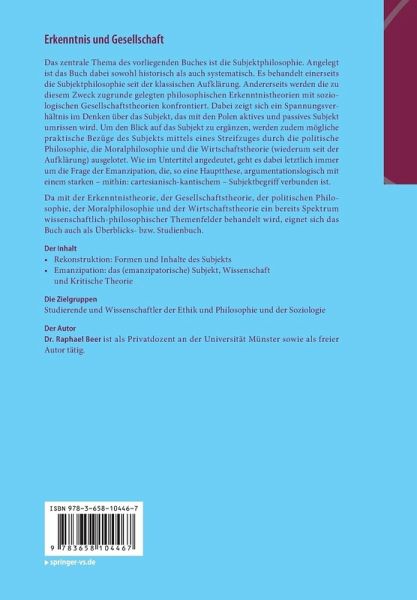 Erkenntnis und Gesellschaft

Das zentrale Thema des vorliegenden Buches ist die Subjektphilosophie. Angelegt ist das Buch dabei sowohl historisch als auch systematisch. Es behandelt einerseits die Subjektphilosophie seit der klassischen Aufklärung. Andererseits werden die zu diesem Zweck zugrunde gelegten philosophischen Erkenntnistheorien mit soziologischen Gesellschaftstheorien konfrontiert. Dabei zeigt sich ein Spannungsverhältnis im Denken über das Subjekt, das mit den Polen aktives und passives Subjekt umrissen wird. Um den Blick auf das Subjekt zu ergänzen, werden zudem mögliche praktische Bezüge des Subjekts mittels eines Streifzuges durch die politische Philosophie, die Moralphilosophie und die Wirtschaftstheorie (wiederum seit der Aufklärung) ausgelotet. Wie im Untertitel angedeutet, geht es dabei letztlich immer um die Frage der Emanzipation, die, so eine Hauptthese, argumentationslogisch mit einem starken – mithin: cartesianisch-kantischem – Subjektbegriff verbunden ist.

Da mit der Erkenntnistheorie, der Gesellschaftstheorie, der politischen Philosophie, der Moralphilosophie und der Wirtschaftstheorie ein bereits Spektrum wissenschaftlich-philosophischer Themenfelder behandelt wird, eignet sich das Buch auch als Überblicks- bzw. Studienbuch.

Der Inhalt
• Rekonstruktion: Formen und Inhalte des Subjekts
• Emanzipation: das (emanzipatorische) Subjekt, Wissenschaft und Kritische Theorie

Die Zielgruppen
Studierende und Wissenschaftler der Ethik und Philosophie und der Soziologie

Der Autor
Dr. Raphael Beer ist als Privatdozent an der Universität Münster sowie als freier Autor tätig.

ISBN 978-3-658-10446-7

9 783658 104467

springer-vs.de